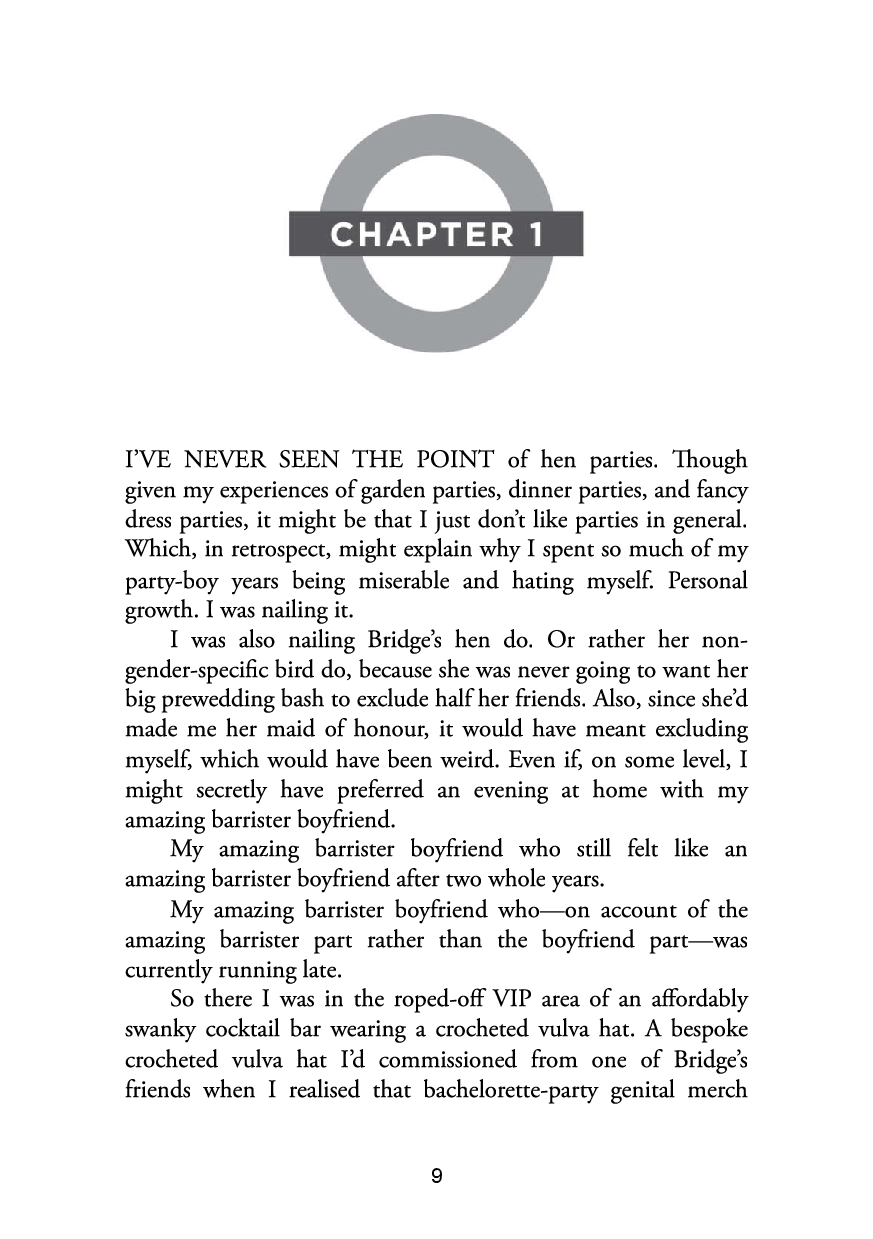 CHAPTER 1

I'VE NEVER SEEN THE POINT of hen parties. Though given my experiences of garden parties, dinner parties, and fancy dress parties, it might be that I just don't like parties in general. Which, in retrospect, might explain why I spent so much of my party-boy years being miserable and hating myself. Personal growth. I was nailing it.

I was also nailing Bridge's hen do. Or rather her non-gender-specific bird do, because she was never going to want her big prewedding bash to exclude half her friends. Also, since she'd made me her maid of honour, it would have meant excluding myself, which would have been weird. Even if, on some level, I might secretly have preferred an evening at home with my amazing barrister boyfriend.

My amazing barrister boyfriend who still felt like an amazing barrister boyfriend after two whole years.

My amazing barrister boyfriend who—on account of the amazing barrister part rather than the boyfriend part—was currently running late.

So there I was in the roped-off VIP area of an affordably swanky cocktail bar wearing a crocheted vulva hat. A bespoke crocheted vulva hat I'd commissioned from one of Bridge's friends when I realised that bachelorette-party genital merch

9